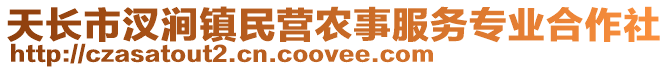 天长市汊涧镇民营农事服务专业合作社
http://czasatout2.cn.coovee.com